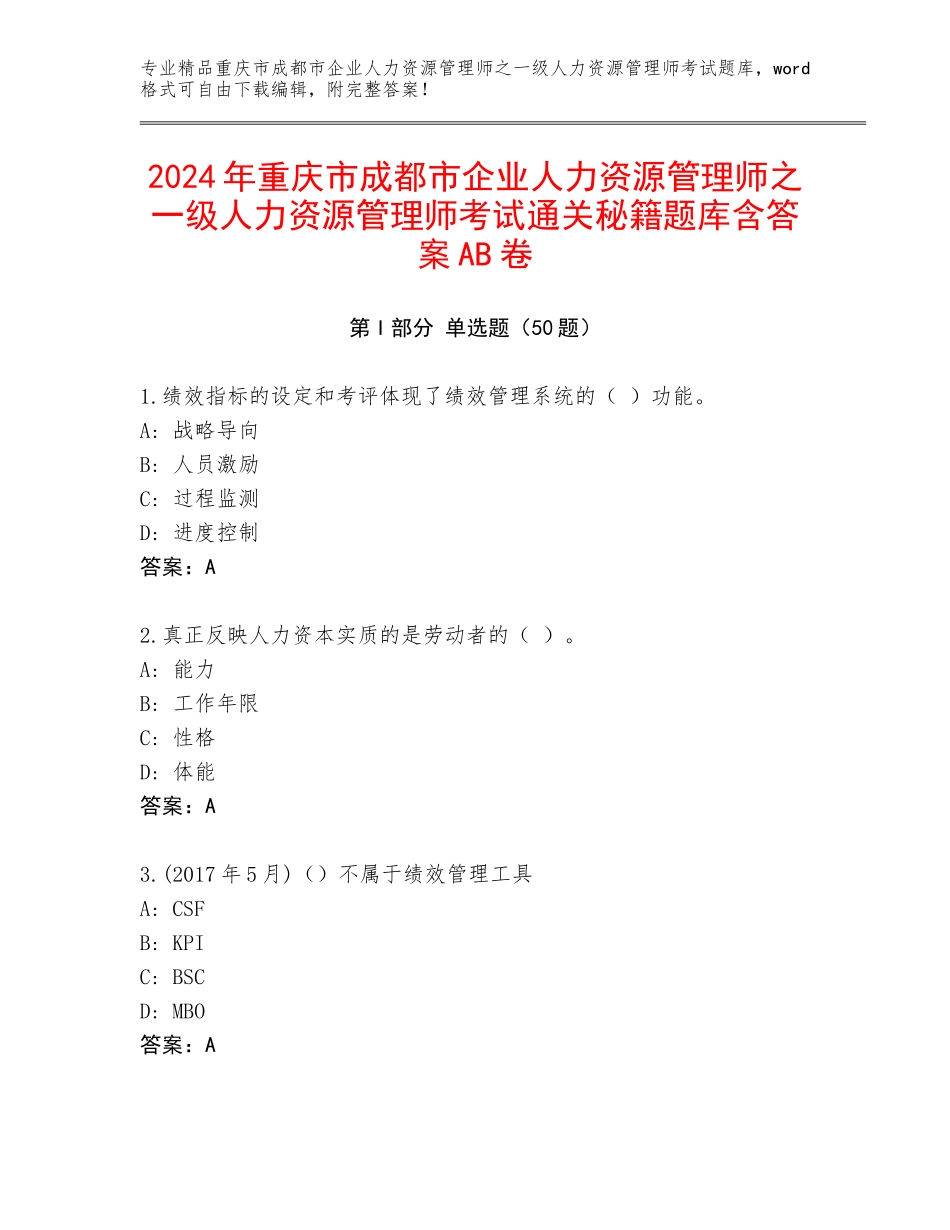 专业精品重庆市成都市企业人力资源管理师之一级人力资源管理师考试题库，word格式可自由下载编辑，附完整答案！

2024年重庆市成都市企业人力资源管理师之一级人力资源管理师考试通关秘籍题库含答案AB卷

第I部分 单选题（50题）

1.绩效指标的设定和考评体现了绩效管理系统的（ ）功能。
A：战略导向
B：人员激励
C：过程监测
D：进度控制
答案：A

2.真正反映人力资本实质的是劳动者的（ ）。
A：能力
B：工作年限
C：性格
D：体能
答案：A

3.(2017年5月)（）不属于绩效管理工具
A：CSF
B：KPI
C：BSC
D：MBO
答案：A